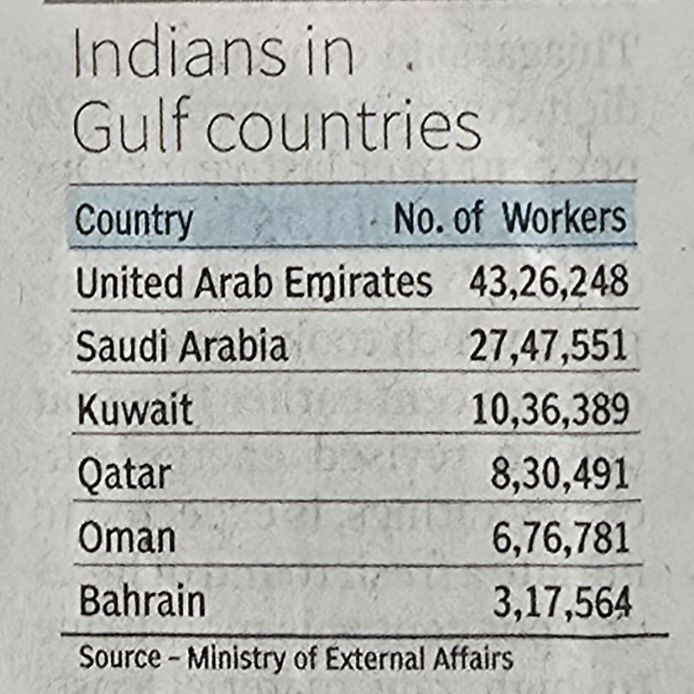 Indians in Gulf countries

| Country | No. of Workers |
|---|---|
| United Arab Emirates | 43,26,248 |
| Saudi Arabia | 27,47,551 |
| Kuwait | 10,36,389 |
| Qatar | 8,30,491 |
| Oman | 6,76,781 |
| Bahrain | 3,17,564 |

Source - Ministry of External Affairs